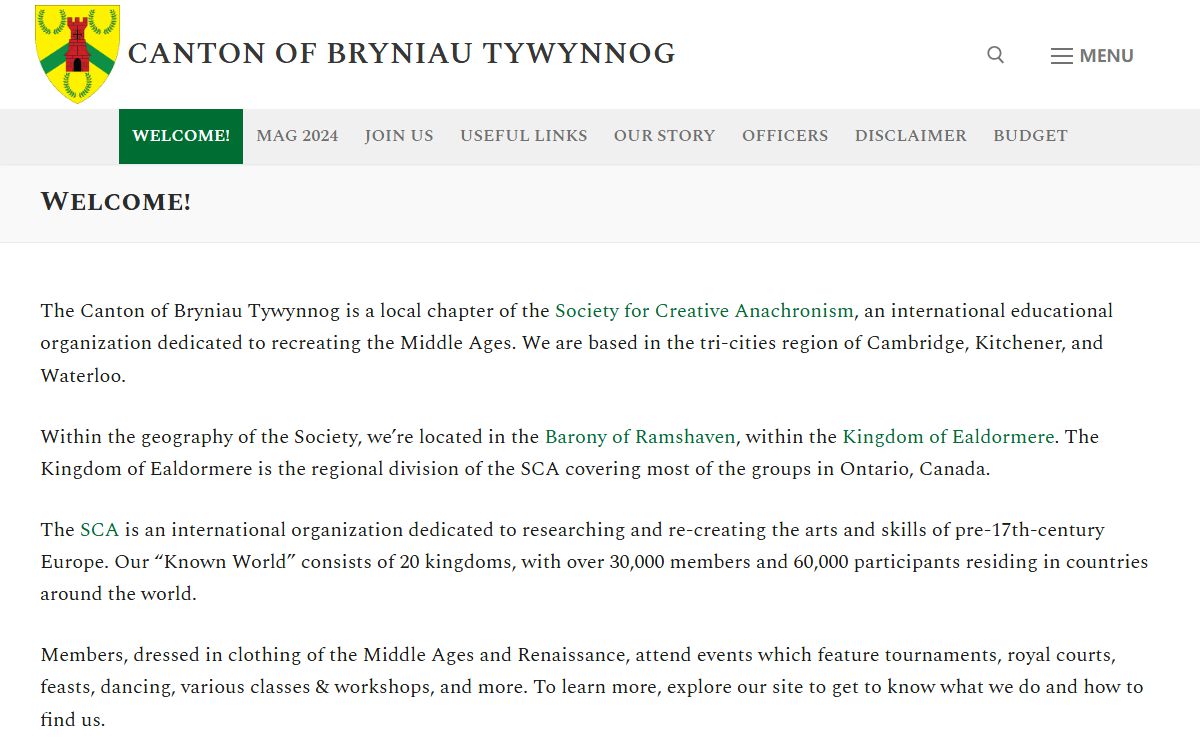 CANTON OF BRYNIAU TYWYNNOG

MENU

WELCOME! MAG 2024 JOIN US USEFUL LINKS OUR STORY OFFICERS DISCLAIMER BUDGET

WELCOME!

The Canton of Bryniau Tywynnog is a local chapter of the Society for Creative Anachronism, an international educational organization dedicated to recreating the Middle Ages. We are based in the tri-cities region of Cambridge, Kitchener, and Waterloo.

Within the geography of the Society, we're located in the Barony of Ramshaven, within the Kingdom of Ealdormere. The Kingdom of Ealdormere is the regional division of the SCA covering most of the groups in Ontario, Canada.

The SCA is an international organization dedicated to researching and re-creating the arts and skills of pre-17th-century Europe. Our "Known World" consists of 20 kingdoms, with over 30,000 members and 60,000 participants residing in countries around the world.

Members, dressed in clothing of the Middle Ages and Renaissance, attend events which feature tournaments, royal courts, feasts, dancing, various classes & workshops, and more. To learn more, explore our site to get to know what we do and how to find us.